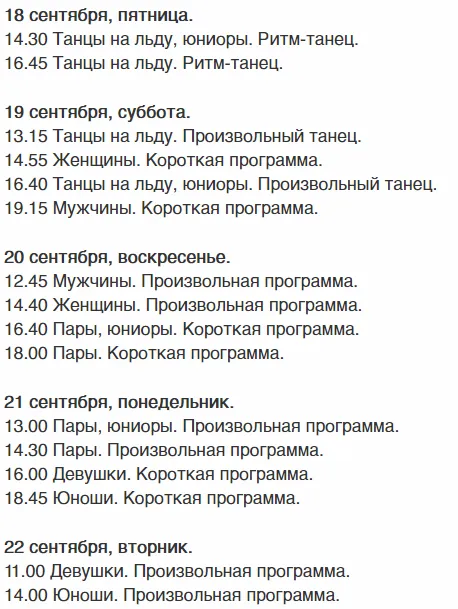 18 сентября, пятница.
14.30 Танцы на льду, юниоры. Ритм-танец.
16.45 Танцы на льду. Ритм-танец.

19 сентября, суббота.
13.15 Танцы на льду. Произвольный танец.
14.55 Женщины. Короткая программа.
16.40 Танцы на льду, юниоры. Произвольный танец.
19.15 Мужчины. Короткая программа.

20 сентября, воскресенье.
12.45 Мужчины. Произвольная программа.
14.40 Женщины. Произвольная программа.
16.40 Пары, юниоры. Короткая программа.
18.00 Пары. Короткая программа.

21 сентября, понедельник.
13.00 Пары, юниоры. Произвольная программа.
14.30 Пары. Произвольная программа.
16.00 Девушки. Короткая программа.
18.45 Юноши. Короткая программа.

22 сентября, вторник.
11.00 Девушки. Произвольная программа.
14.00 Юноши. Произвольная программа.